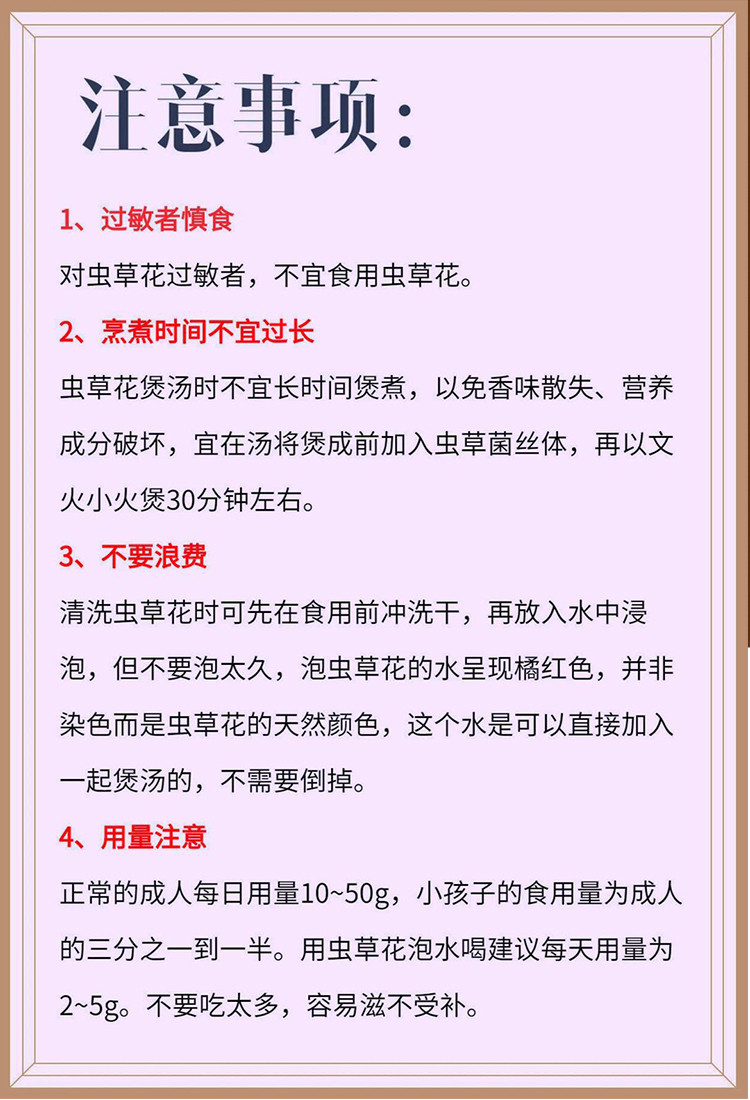 注意事项：

1、过敏者慎食

对虫草花过敏者，不宜食用虫草花。

2、烹煮时间不宜过长

虫草花煲汤时不宜长时间煲煮，以免香味散失、营养成分破坏，宜在汤将煲成前加入虫草菌丝体，再以文火小火煲30分钟左右。

3、不要浪费

清洗虫草花时可先在食用前冲洗干，再放入水中浸泡，但不要泡太久，泡虫草花的水呈现橘红色，并非染色而是虫草花的天然颜色，这个水是可以直接加入一起煲汤的，不需要倒掉。

4、用量注意

正常的成人每日用量10~50g，小孩子的食用量为成人的三分之一到一半。用虫草花泡水喝建议每天用量为2~5g。不要吃太多，容易滋不受补。